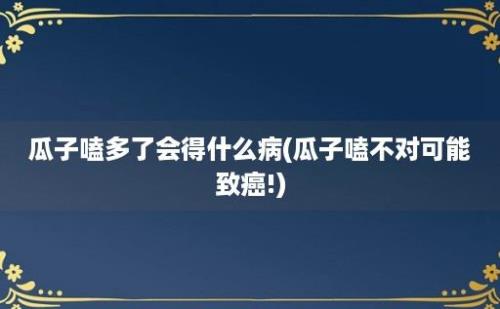 瓜子嗑多了会得什么病(瓜子嗑不对可能致癌!)